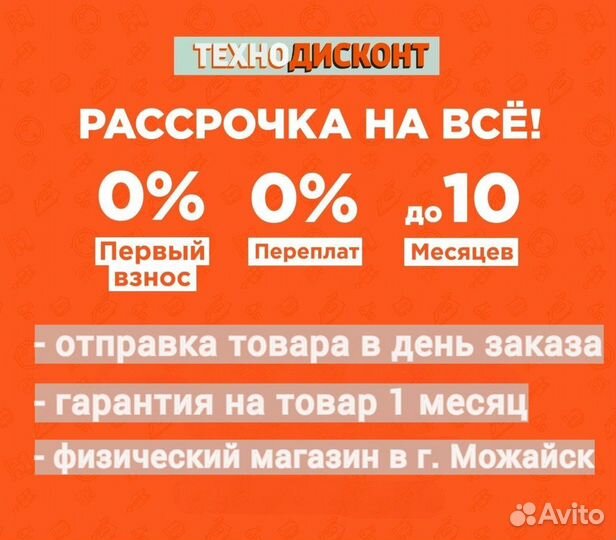 ТЕХНОДИСКОНТ

РАССРОЧКА НА ВСЁ!

0%
Первый взнос

0%
Переплат

до 10
Месяцев

- отправка товара в день заказа

- гарантия на товар 1 месяц

- физический магазин в г. Можайск

Avito